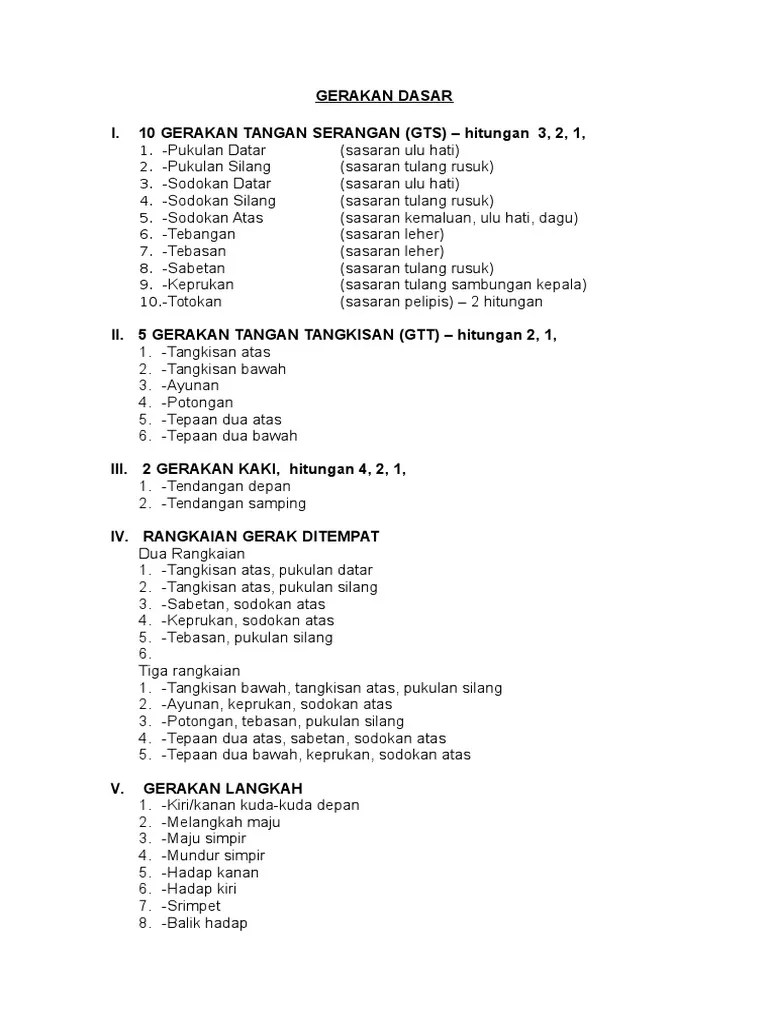 GERAKAN DASAR

I. 10 GERAKAN TANGAN SERANGAN (GTS) – hitungan 3, 2, 1,
1. -Pukulan Datar (sasaran ulu hati)
2. -Pukulan Silang (sasaran tulang rusuk)
3. -Sodokan Datar (sasaran ulu hati)
4. -Sodokan Silang (sasaran tulang rusuk)
5. -Sodokan Atas (sasaran kemaluan, ulu hati, dagu)
6. -Tebangan (sasaran leher)
7. -Tebasan (sasaran leher)
8. -Sabetan (sasaran tulang rusuk)
9. -Keprukan (sasaran tulang sambungan kepala)
10.-Totokan (sasaran pelipis) – 2 hitungan

II. 5 GERAKAN TANGAN TANGKISAN (GTT) – hitungan 2, 1,
1. -Tangkisan atas
2. -Tangkisan bawah
3. -Ayunan
4. -Potongan
5. -Tepaan dua atas
6. -Tepaan dua bawah

III. 2 GERAKAN KAKI, hitungan 4, 2, 1,
1. -Tendangan depan
2. -Tendangan samping

IV. RANGKAIAN GERAK DITEMPAT
Dua Rangkaian
1. -Tangkisan atas, pukulan datar
2. -Tangkisan atas, pukulan silang
3. -Sabetan, sodokan atas
4. -Keprukan, sodokan atas
5. -Tebasan, pukulan silang
6.
Tiga rangkaian
1. -Tangkisan bawah, tangkisan atas, pukulan silang
2. -Ayunan, keprukan, sodokan atas
3. -Potongan, tebasan, pukulan silang
4. -Tepaan dua atas, sabetan, sodokan atas
5. -Tepaan dua bawah, keprukan, sodokan atas

V. GERAKAN LANGKAH
1. -Kiri/kanan kuda-kuda depan
2. -Melangkah maju
3. -Maju simpir
4. -Mundur simpir
5. -Hadap kanan
6. -Hadap kiri
7. -Srimpet
8. -Balik hadap